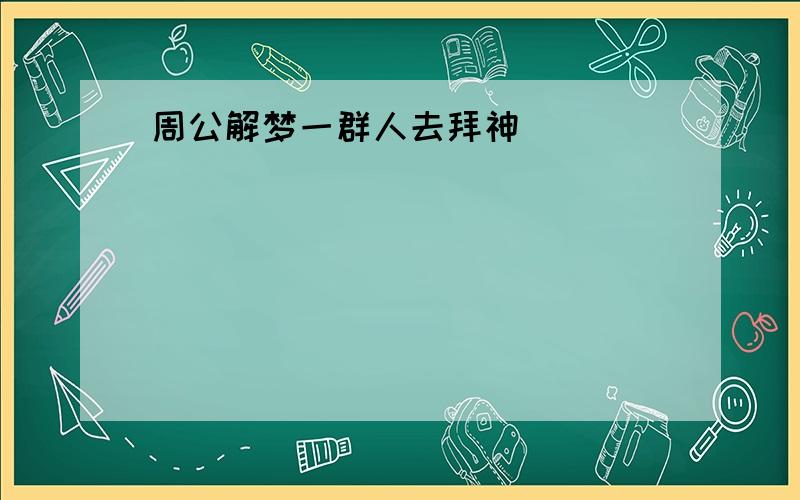 周公解梦一群人去拜神